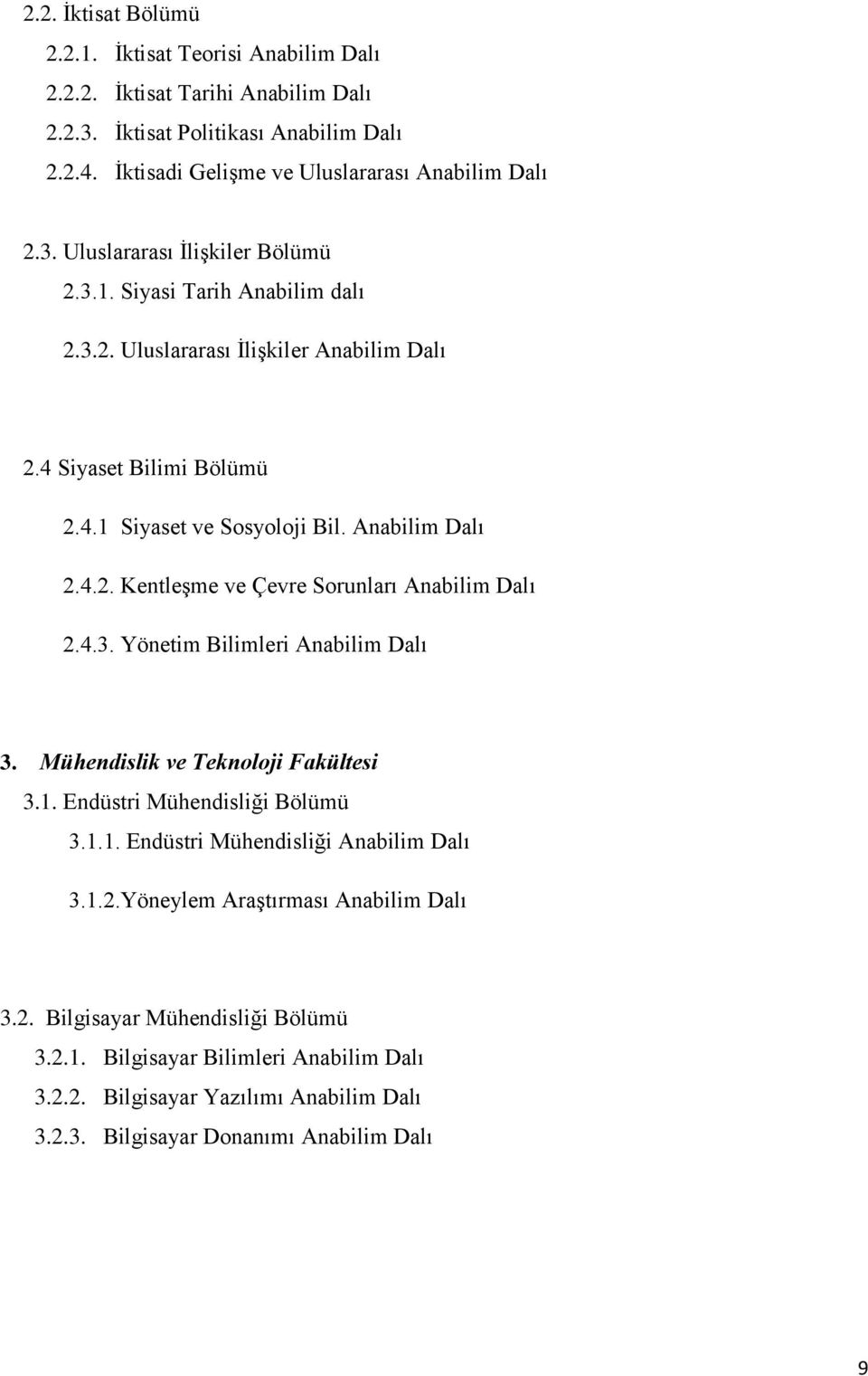 2.2. İktisat Bölümü

2.2.1. İktisat Teorisi Anabilim Dalı

2.2.2. İktisat Tarihi Anabilim Dalı

2.2.3. İktisat Politikası Anabilim Dalı

2.2.4. İktisadi Gelişme ve Uluslararası Anabilim Dalı

2.3. Uluslararası İlişkiler Bölümü

2.3.1. Siyasi Tarih Anabilim dalı

2.3.2. Uluslararası İlişkiler Anabilim Dalı

2.4 Siyaset Bilimi Bölümü

2.4.1 Siyaset ve Sosyoloji Bil. Anabilim Dalı

2.4.2. Kentleşme ve Çevre Sorunları Anabilim Dalı

2.4.3. Yönetim Bilimleri Anabilim Dalı

3. Mühendislik ve Teknoloji Fakültesi

3.1. Endüstri Mühendisliği Bölümü

3.1.1. Endüstri Mühendisliği Anabilim Dalı

3.1.2.Yöneylem Araştırması Anabilim Dalı

3.2. Bilgisayar Mühendisliği Bölümü

3.2.1. Bilgisayar Bilimleri Anabilim Dalı

3.2.2. Bilgisayar Yazılımı Anabilim Dalı

3.2.3. Bilgisayar Donanımı Anabilim Dalı

9